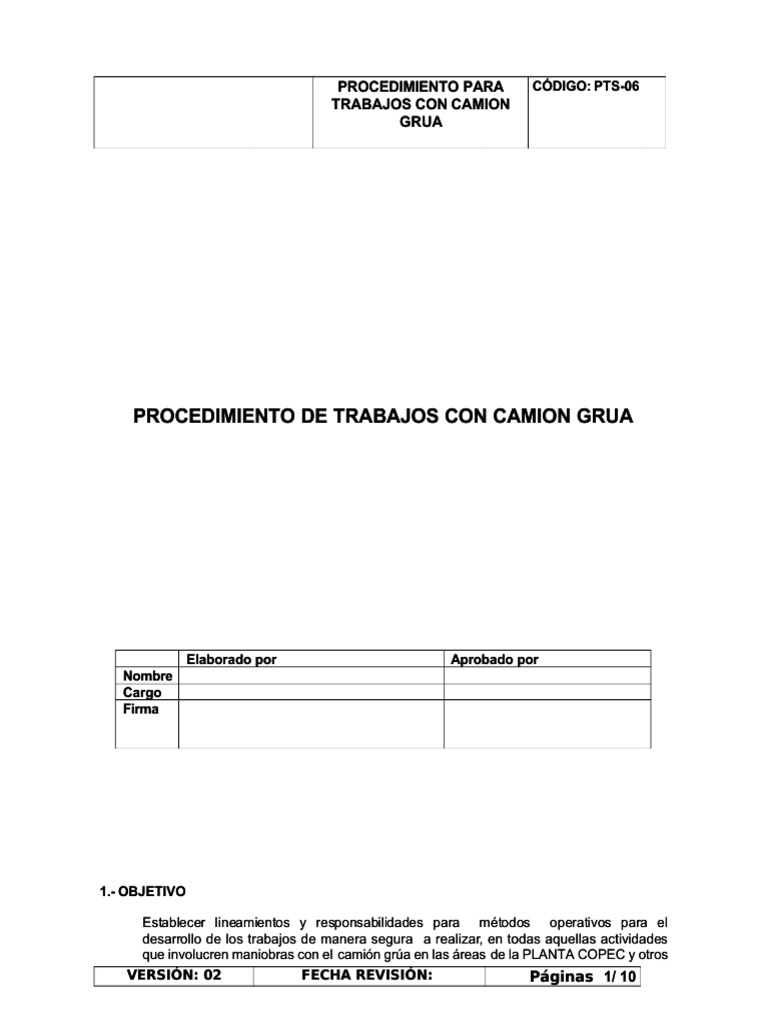 | | PROCEDIMIENTO PARA TRABAJOS CON CAMION GRUA | CÓDIGO: PTS-06 |
|---|---|---|

PROCEDIMIENTO DE TRABAJOS CON CAMION GRUA

| | Elaborado por | Aprobado por |
|---|---|---|
| Nombre | | |
| Cargo | | |
| Firma | | |

1.- OBJETIVO

Establecer lineamientos y responsabilidades para métodos operativos para el desarrollo de los trabajos de manera segura a realizar, en todas aquellas actividades que involucren maniobras con el camión grúa en las áreas de la PLANTA COPEC y otros

| VERSIÓN: 02 | FECHA REVISIÓN: | Páginas 1/ 10 |
|---|---|---|